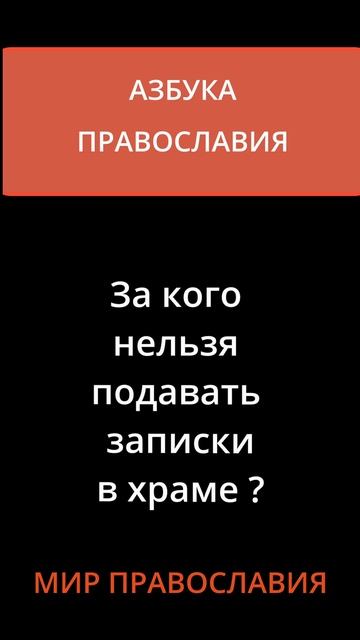 АЗБУКА ПРАВОСЛАВИЯ

За кого нельзя подавать записки в храме ?

МИР ПРАВОСЛАВИЯ